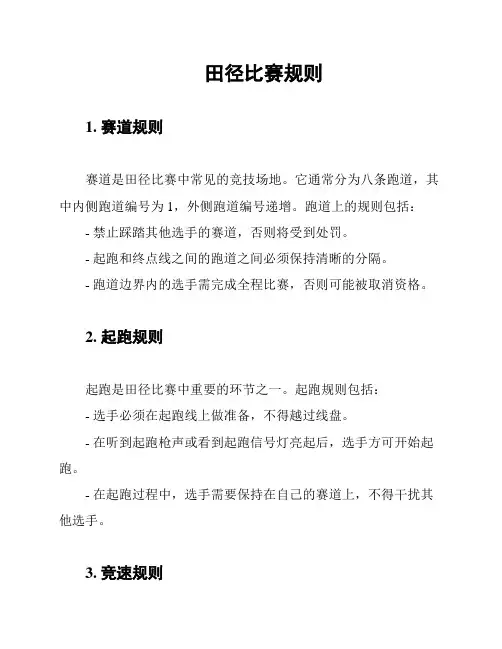 田径比赛规则

1. 赛道规则

赛道是田径比赛中常见的竞技场地。它通常分为八条跑道，其中内侧跑道编号为 1，外侧跑道编号递增。跑道上的规则包括：

- 禁止踩踏其他选手的赛道，否则将受到处罚。

- 起跑和终点线之间的跑道之间必须保持清晰的分隔。

- 跑道边界内的选手需完成全程比赛，否则可能被取消资格。

2. 起跑规则

起跑是田径比赛中重要的环节之一。起跑规则包括：

- 选手必须在起跑线上做准备，不得越过线盘。

- 在听到起跑枪声或看到起跑信号灯亮起后，选手方可开始起跑。

- 在起跑过程中，选手需要保持在自己的赛道上，不得干扰其他选手。

3. 竞速规则